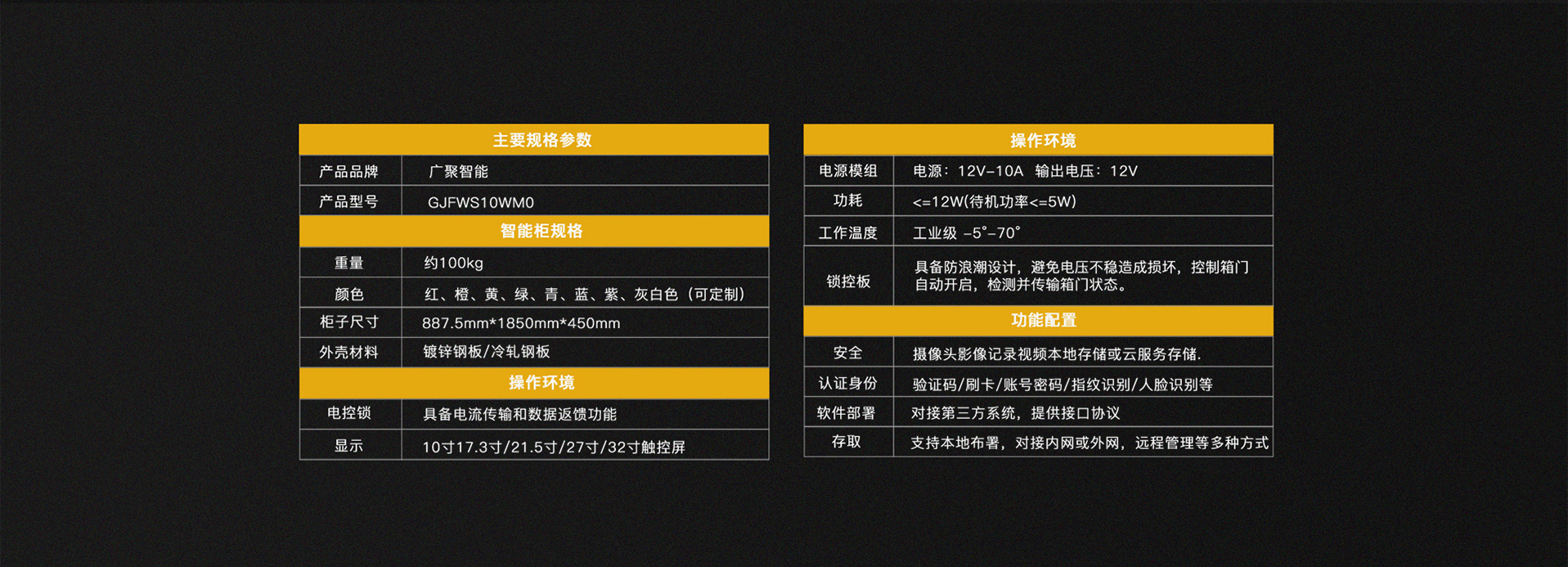 | 主要规格参数 | |
|---|---|
| 产品品牌 | 广聚智能 |
| 产品型号 | GJFWS10WM0 |
| 智能柜规格 | |
| 重量 | 约100kg |
| 颜色 | 红、橙、黄、绿、青、蓝、紫、灰白色（可定制） |
| 柜子尺寸 | 887.5mm*1850mm*450mm |
| 外壳材料 | 镀锌钢板/冷轧钢板 |
| 操作环境 | |
| 电控锁 | 具备电流传输和数据返馈功能 |
| 显示 | 10寸17.3寸/21.5寸/27寸/32寸触控屏 |

| 操作环境 | |
|---|---|
| 电源模组 | 电源：12V-10A 输出电压：12V |
| 功耗 | <=12W(待机功率<=5W) |
| 工作温度 | 工业级 -5°-70° |
| 锁控板 | 具备防浪潮设计，避免电压不稳造成损坏，控制箱门自动开启，检测并传输箱门状态。 |
| 功能配置 | |
| 安全 | 摄像头影像记录视频本地存储或云服务存储. |
| 认证身份 | 验证码/刷卡/账号密码/指纹识别/人脸识别等 |
| 软件部署 | 对接第三方系统，提供接口协议 |
| 存取 | 支持本地布署，对接内网或外网，远程管理等多种方式 |